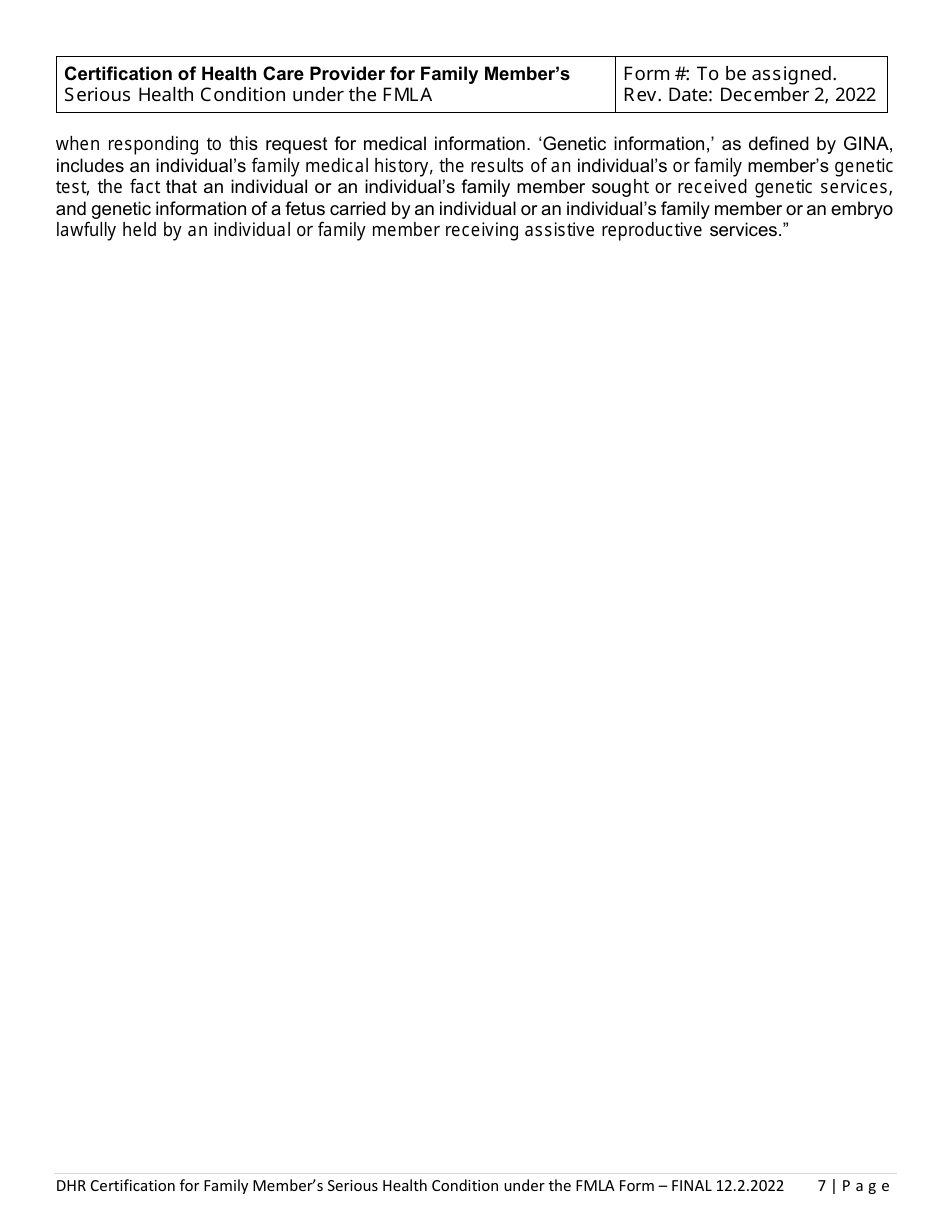 | Certification of Health Care Provider for Family Member's Serious Health Condition under the FMLA | Form #: To be assigned. Rev. Date: December 2, 2022 |
|---|---|

when responding to this request for medical information. 'Genetic information,' as defined by GINA, includes an individual's family medical history, the results of an individual's or family member's genetic test, the fact that an individual or an individual's family member sought or received genetic services, and genetic information of a fetus carried by an individual or an individual's family member or an embryo lawfully held by an individual or family member receiving assistive reproductive services."

DHR Certification for Family Member's Serious Health Condition under the FMLA Form – FINAL 12.2.2022 7 | P a g e